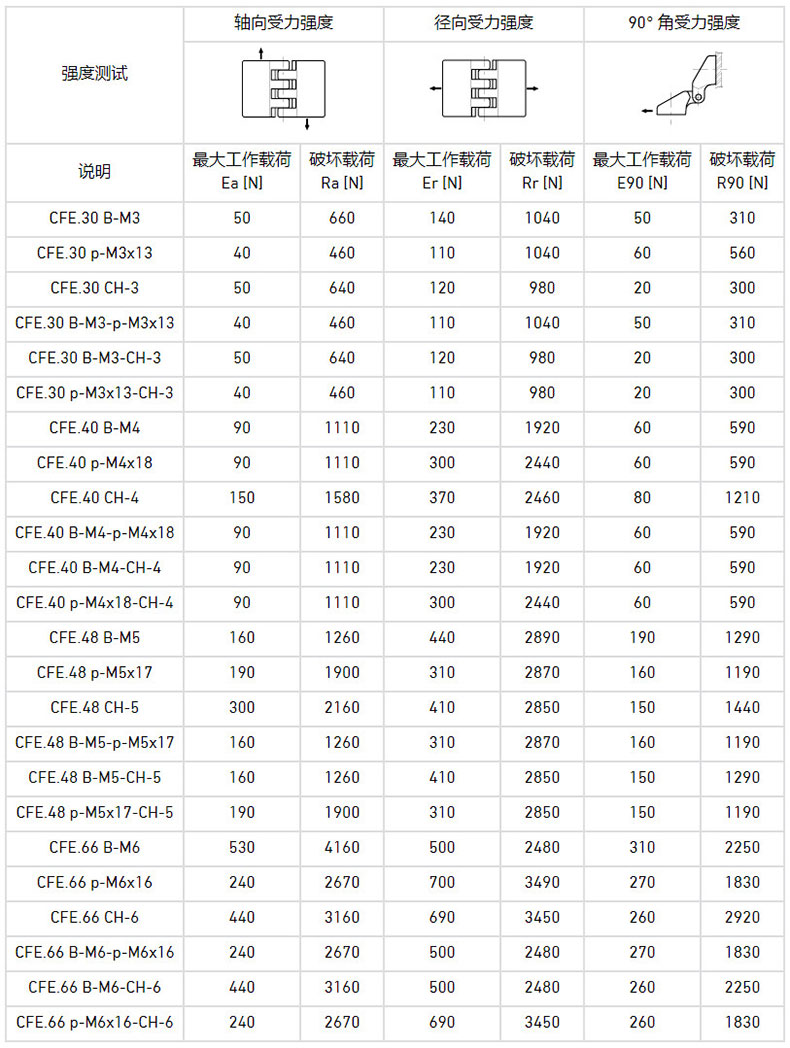 | 强度测试 | 轴向受力强度 | | 径向受力强度 | | 90° 角受力强度 | |
|---|---|---|---|---|---|---|
| 说明 | 最大工作载荷 Ea [N] | 破坏载荷 Ra [N] | 最大工作载荷 Er [N] | 破坏载荷 Rr [N] | 最大工作载荷 E90 [N] | 破坏载荷 R90 [N] |
| CFE.30 B-M3 | 50 | 660 | 140 | 1040 | 50 | 310 |
| CFE.30 p-M3x13 | 40 | 460 | 110 | 1040 | 60 | 560 |
| CFE.30 CH-3 | 50 | 640 | 120 | 980 | 20 | 300 |
| CFE.30 B-M3-p-M3x13 | 40 | 460 | 110 | 1040 | 50 | 310 |
| CFE.30 B-M3-CH-3 | 50 | 640 | 120 | 980 | 20 | 300 |
| CFE.30 p-M3x13-CH-3 | 40 | 460 | 110 | 980 | 20 | 300 |
| CFE.40 B-M4 | 90 | 1110 | 230 | 1920 | 60 | 590 |
| CFE.40 p-M4x18 | 90 | 1110 | 300 | 2440 | 60 | 590 |
| CFE.40 CH-4 | 150 | 1580 | 370 | 2460 | 80 | 1210 |
| CFE.40 B-M4-p-M4x18 | 90 | 1110 | 230 | 1920 | 60 | 590 |
| CFE.40 B-M4-CH-4 | 90 | 1110 | 230 | 1920 | 60 | 590 |
| CFE.40 p-M4x18-CH-4 | 90 | 1110 | 300 | 2440 | 60 | 590 |
| CFE.48 B-M5 | 160 | 1260 | 440 | 2890 | 190 | 1290 |
| CFE.48 p-M5x17 | 190 | 1900 | 310 | 2870 | 160 | 1190 |
| CFE.48 CH-5 | 300 | 2160 | 410 | 2850 | 150 | 1440 |
| CFE.48 B-M5-p-M5x17 | 160 | 1260 | 310 | 2870 | 160 | 1190 |
| CFE.48 B-M5-CH-5 | 160 | 1260 | 410 | 2850 | 150 | 1290 |
| CFE.48 p-M5x17-CH-5 | 190 | 1900 | 310 | 2850 | 150 | 1190 |
| CFE.66 B-M6 | 530 | 4160 | 500 | 2480 | 310 | 2250 |
| CFE.66 p-M6x16 | 240 | 2670 | 700 | 3490 | 270 | 1830 |
| CFE.66 CH-6 | 440 | 3160 | 690 | 3450 | 260 | 2920 |
| CFE.66 B-M6-p-M6x16 | 240 | 2670 | 500 | 2480 | 270 | 1830 |
| CFE.66 B-M6-CH-6 | 440 | 3160 | 500 | 2480 | 260 | 2250 |
| CFE.66 p-M6x16-CH-6 | 240 | 2670 | 690 | 3450 | 260 | 1830 |